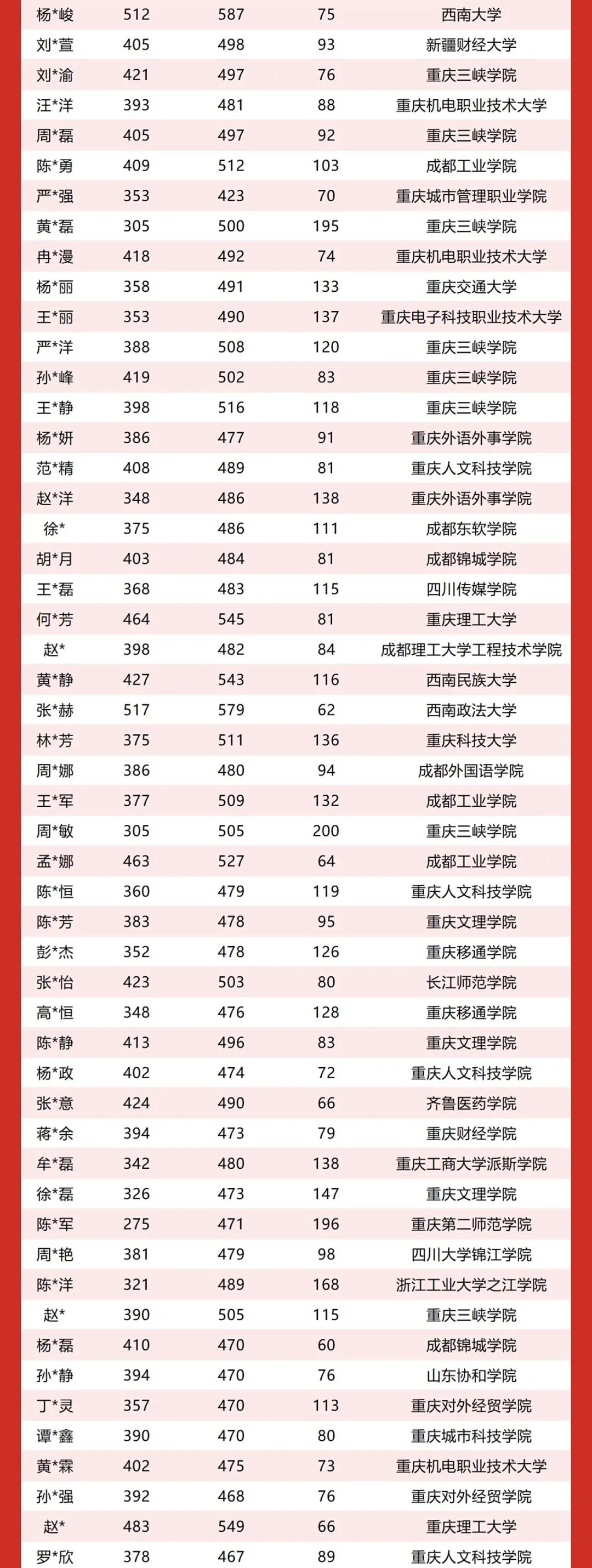 | 杨*峻 | 512 | 587 | 75 | 西南大学 |
|---|---|---|---|---|
| 刘*萱 | 405 | 498 | 93 | 新疆财经大学 |
| 刘*渝 | 421 | 497 | 76 | 重庆三峡学院 |
| 汪*洋 | 393 | 481 | 88 | 重庆机电职业技术大学 |
| 周*磊 | 405 | 497 | 92 | 重庆三峡学院 |
| 陈*勇 | 409 | 512 | 103 | 成都工业学院 |
| 严*强 | 353 | 423 | 70 | 重庆城市管理职业学院 |
| 黄*磊 | 305 | 500 | 195 | 重庆三峡学院 |
| 冉*漫 | 418 | 492 | 74 | 重庆机电职业技术大学 |
| 杨*丽 | 358 | 491 | 133 | 重庆交通大学 |
| 王*丽 | 353 | 490 | 137 | 重庆电子科技职业技术大学 |
| 严*洋 | 388 | 508 | 120 | 重庆三峡学院 |
| 孙*峰 | 419 | 502 | 83 | 重庆三峡学院 |
| 王*静 | 398 | 516 | 118 | 重庆三峡学院 |
| 杨*妍 | 386 | 477 | 91 | 重庆外语外事学院 |
| 范*精 | 408 | 489 | 81 | 重庆人文科技学院 |
| 赵*洋 | 348 | 486 | 138 | 重庆外语外事学院 |
| 徐* | 375 | 486 | 111 | 成都东软学院 |
| 胡*月 | 403 | 484 | 81 | 成都锦城学院 |
| 王*磊 | 368 | 483 | 115 | 四川传媒学院 |
| 何*芳 | 464 | 545 | 81 | 重庆理工大学 |
| 赵* | 398 | 482 | 84 | 成都理工大学工程技术学院 |
| 黄*静 | 427 | 543 | 116 | 西南民族大学 |
| 张*赫 | 517 | 579 | 62 | 西南政法大学 |
| 林*芳 | 375 | 511 | 136 | 重庆科技大学 |
| 周*娜 | 386 | 480 | 94 | 成都外国语学院 |
| 王*军 | 377 | 509 | 132 | 成都工业学院 |
| 周*敏 | 305 | 505 | 200 | 重庆三峡学院 |
| 孟*娜 | 463 | 527 | 64 | 成都工业学院 |
| 陈*恒 | 360 | 479 | 119 | 重庆人文科技学院 |
| 陈*芳 | 383 | 478 | 95 | 重庆文理学院 |
| 彭*杰 | 352 | 478 | 126 | 重庆移通学院 |
| 张*怡 | 423 | 503 | 80 | 长江师范学院 |
| 高*恒 | 348 | 476 | 128 | 重庆移通学院 |
| 陈*静 | 413 | 496 | 83 | 重庆文理学院 |
| 杨*政 | 402 | 474 | 72 | 重庆人文科技学院 |
| 张*意 | 424 | 490 | 66 | 齐鲁医药学院 |
| 蒋*余 | 394 | 473 | 79 | 重庆财经学院 |
| 牟*磊 | 342 | 480 | 138 | 重庆工商大学派斯学院 |
| 徐*磊 | 326 | 473 | 147 | 重庆文理学院 |
| 陈*军 | 275 | 471 | 196 | 重庆第二师范学院 |
| 周*艳 | 381 | 479 | 98 | 四川大学锦江学院 |
| 陈*洋 | 321 | 489 | 168 | 浙江工业大学之江学院 |
| 赵* | 390 | 505 | 115 | 重庆三峡学院 |
| 杨*磊 | 410 | 470 | 60 | 成都锦城学院 |
| 孙*静 | 394 | 470 | 76 | 山东协和学院 |
| 丁*灵 | 357 | 470 | 113 | 重庆对外经贸学院 |
| 谭*鑫 | 390 | 470 | 80 | 重庆城市科技学院 |
| 黄*霖 | 402 | 475 | 73 | 重庆机电职业技术大学 |
| 孙*强 | 392 | 468 | 76 | 重庆对外经贸学院 |
| 赵* | 483 | 549 | 66 | 重庆理工大学 |
| 罗*欣 | 378 | 467 | 89 | 重庆人文科技学院 |